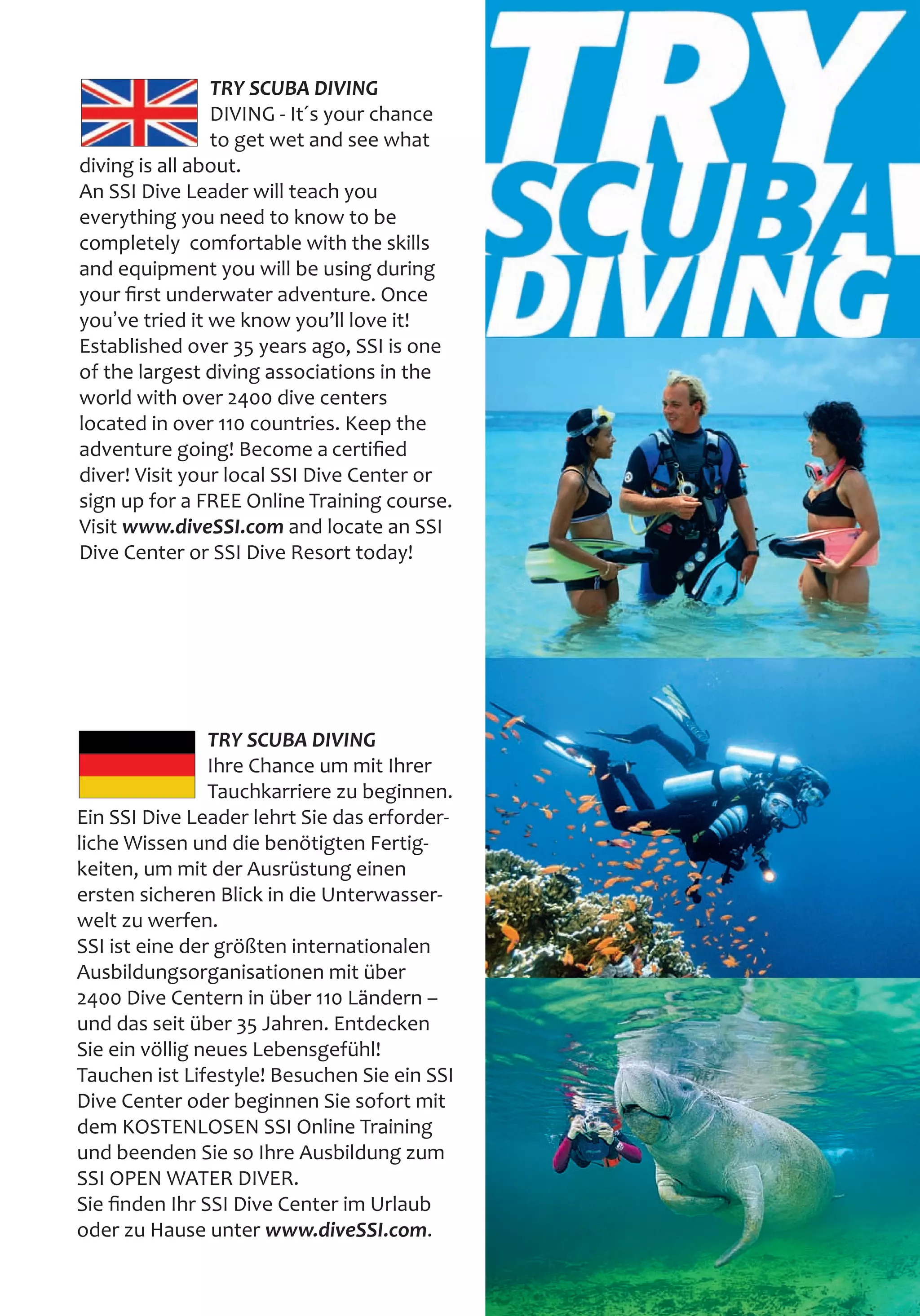 TRY SCUBA DIVING
DIVING - It´s your chance to get wet and see what diving is all about.
An SSI Dive Leader will teach you everything you need to know to be completely comfortable with the skills and equipment you will be using during your first underwater adventure. Once you've tried it we know you'll love it! Established over 35 years ago, SSI is one of the largest diving associations in the world with over 2400 dive centers located in over 110 countries. Keep the adventure going! Become a certified diver! Visit your local SSI Dive Center or sign up for a FREE Online Training course. Visit www.diveSSI.com and locate an SSI Dive Center or SSI Dive Resort today!

TRY SCUBA DIVING
Ihre Chance um mit Ihrer Tauchkarriere zu beginnen.
Ein SSI Dive Leader lehrt Sie das erforderliche Wissen und die benötigten Fertigkeiten, um mit der Ausrüstung einen ersten sicheren Blick in die Unterwasserwelt zu werfen.
SSI ist eine der größten internationalen Ausbildungsorganisationen mit über 2400 Dive Centern in über 110 Ländern – und das seit über 35 Jahren. Entdecken Sie ein völlig neues Lebensgefühl! Tauchen ist Lifestyle! Besuchen Sie ein SSI Dive Center oder beginnen Sie sofort mit dem KOSTENLOSEN SSI Online Training und beenden Sie so Ihre Ausbildung zum SSI OPEN WATER DIVER.
Sie finden Ihr SSI Dive Center im Urlaub oder zu Hause unter www.diveSSI.com.

TRY
SCUBA
DIVING